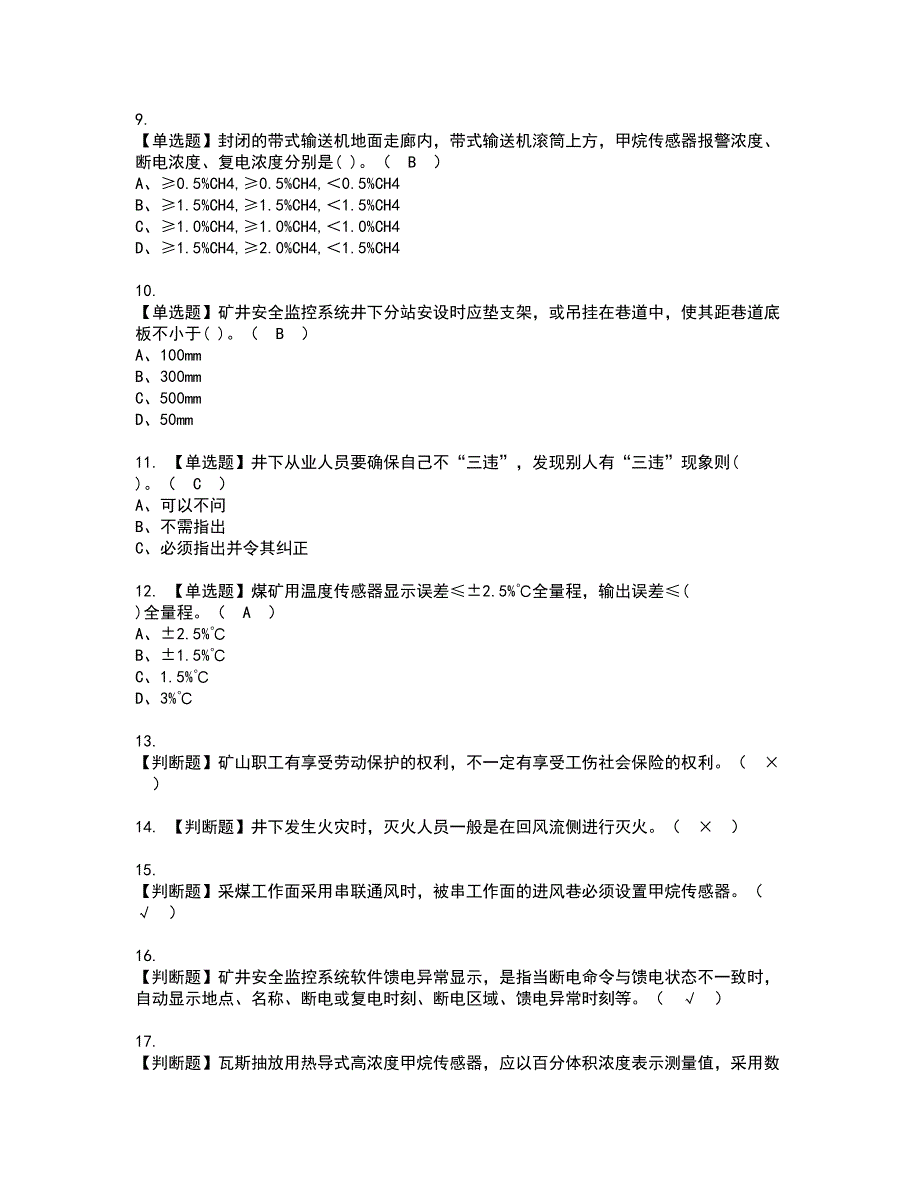 9.
【单选题】封闭的带式输送机地面走廊内，带式输送机滚筒上方，甲烷传感器报警浓度、断电浓度、复电浓度分别是( )。（ B ）
A、≥0.5%CH4,≥0.5%CH4,<0.5%CH4
B、≥1.5%CH4,≥1.5%CH4,<1.5%CH4
C、≥1.0%CH4,≥1.0%CH4,<1.0%CH4
D、≥1.5%CH4,≥2.0%CH4,<1.5%CH4

10.
【单选题】矿井安全监控系统井下分站安设时应垫支架，或吊挂在巷道中，使其距巷道底板不小于( )。（ B ）
A、100mm
B、300mm
C、500mm
D、50mm

11. 【单选题】井下从业人员要确保自己不“三违”，发现别人有“三违”现象则( )。（ C ）
A、可以不问
B、不需指出
C、必须指出并令其纠正

12. 【单选题】煤矿用温度传感器显示误差≤±2.5%℃全量程，输出误差≤( )全量程。（ A ）
A、±2.5%℃
B、±1.5%℃
C、1.5%℃
D、3%℃

13.
【判断题】矿山职工有享受劳动保护的权利，不一定有享受工伤社会保险的权利。（ × ）

14. 【判断题】井下发生火灾时，灭火人员一般是在回风流侧进行灭火。（ × ）

15.
【判断题】采煤工作面采用串联通风时，被串工作面的进风巷必须设置甲烷传感器。（ √ ）

16.
【判断题】矿井安全监控系统软件馈电异常显示，是指当断电命令与馈电状态不一致时，自动显示地点、名称、断电或复电时刻、断电区域、馈电异常时刻等。（ √ ）

17.
【判断题】瓦斯抽放用热导式高浓度甲烷传感器，应以百分体积浓度表示测量值，采用数